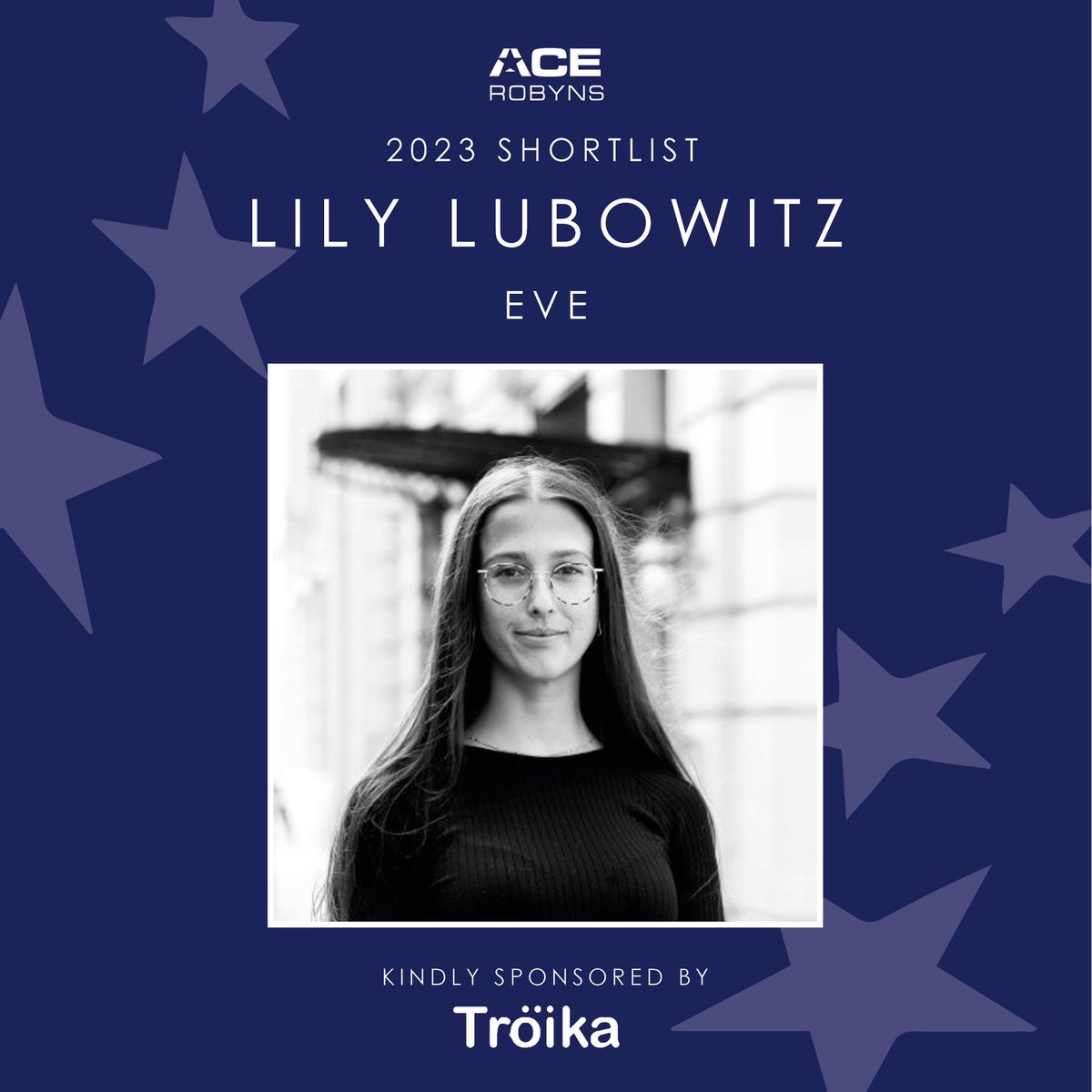 ACE
ROBYNS

2023 SHORTLIST

LILY LUBOWITZ

EVE

KINDLY SPONSORED BY

Tröika